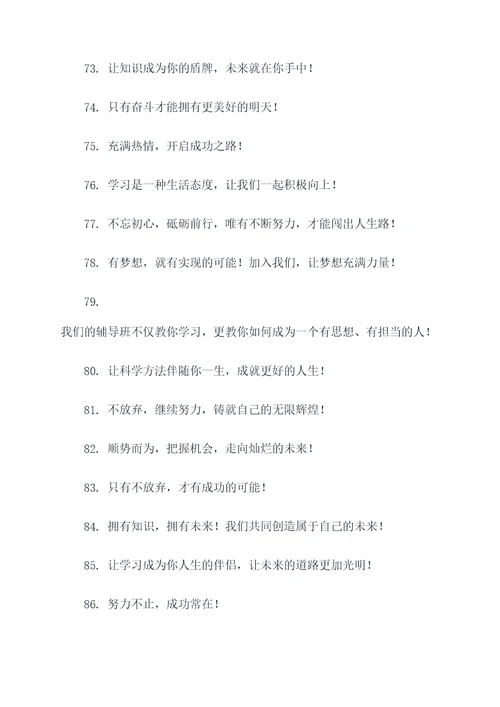 73. 让知识成为你的盾牌，未来就在你手中！

74. 只有奋斗才能拥有更美好的明天！

75. 充满热情，开启成功之路！

76. 学习是一种生活态度，让我们一起积极向上！

77. 不忘初心，砥砺前行，唯有不断努力，才能闯出人生路！

78. 有梦想，就有实现的可能！加入我们，让梦想充满力量！

79.

我们的辅导班不仅教你学习，更教你如何成为一个有思想、有担当的人！

80. 让科学方法伴随你一生，成就更好的人生！

81. 不放弃，继续努力，铸就自己的无限辉煌！

82. 顺势而为，把握机会，走向灿烂的未来！

83. 只有不放弃，才有成功的可能！

84. 拥有知识，拥有未来！我们共同创造属于自己的未来！

85. 让学习成为你人生的伴侣，让未来的道路更加光明！

86. 努力不止，成功常在！